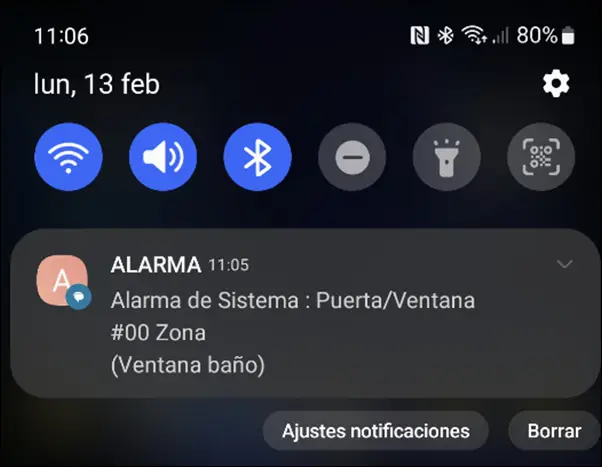 11:06

80%

lun, 13 feb

A

ALARMA 11:05

Alarma de Sistema : Puerta/Ventana #00 Zona (Ventana baño)

Ajustes notificaciones

Borrar